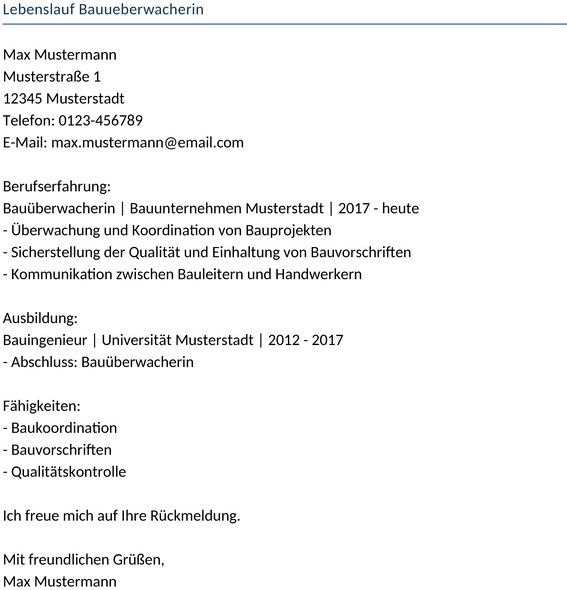 Lebenslauf Bauueberwacherin

Max Mustermann
Musterstraße 1
12345 Musterstadt
Telefon: 0123-456789
E-Mail: max.mustermann@email.com

Berufserfahrung:
Bauüberwacherin | Bauunternehmen Musterstadt | 2017 - heute
- Überwachung und Koordination von Bauprojekten
- Sicherstellung der Qualität und Einhaltung von Bauvorschriften
- Kommunikation zwischen Bauleitern und Handwerkern

Ausbildung:
Bauingenieur | Universität Musterstadt | 2012 - 2017
- Abschluss: Bauüberwacherin

Fähigkeiten:
- Baukoordination
- Bauvorschriften
- Qualitätskontrolle

Ich freue mich auf Ihre Rückmeldung.

Mit freundlichen Grüßen,
Max Mustermann